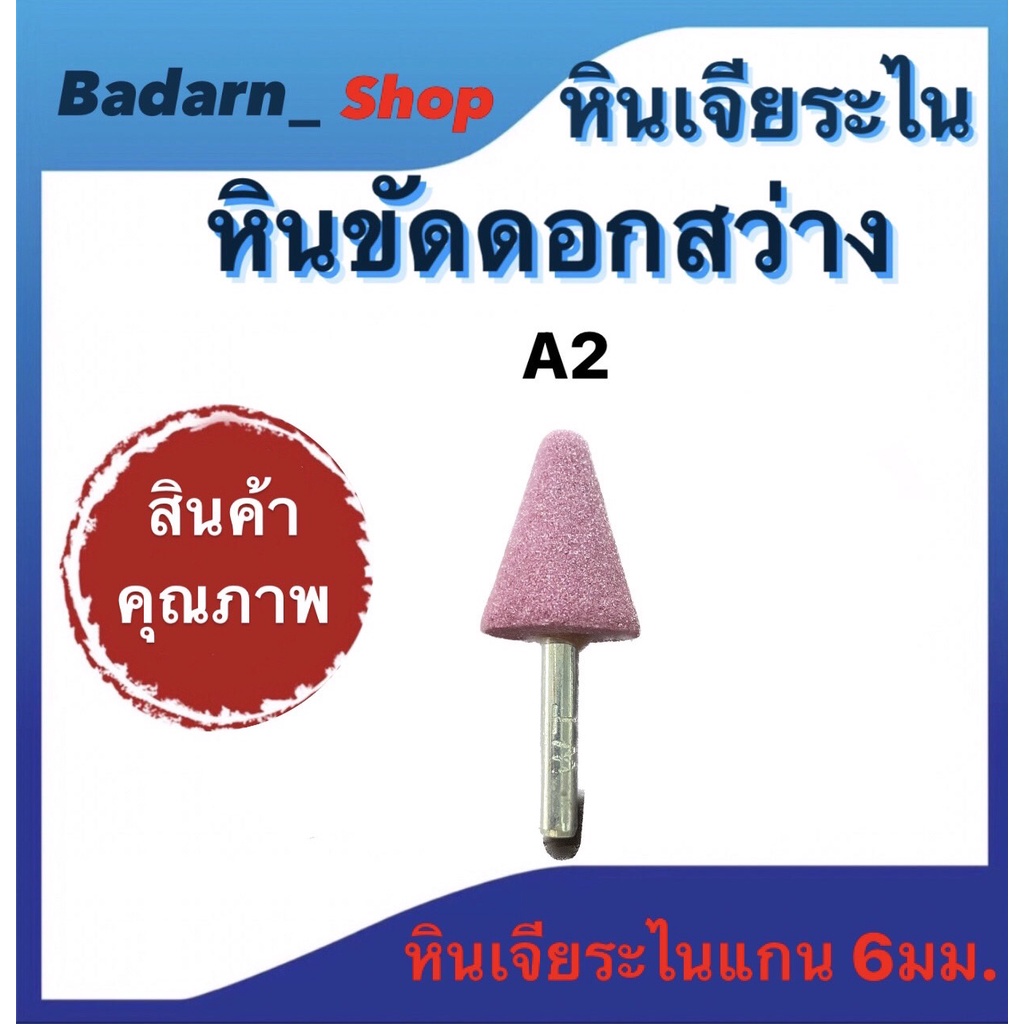 Badarn_ Shop หินเจียระไน

หินขัดดอกสว่าง

A2

สินค้า
คุณภาพ

หินเจียระไนแกน 6มม.